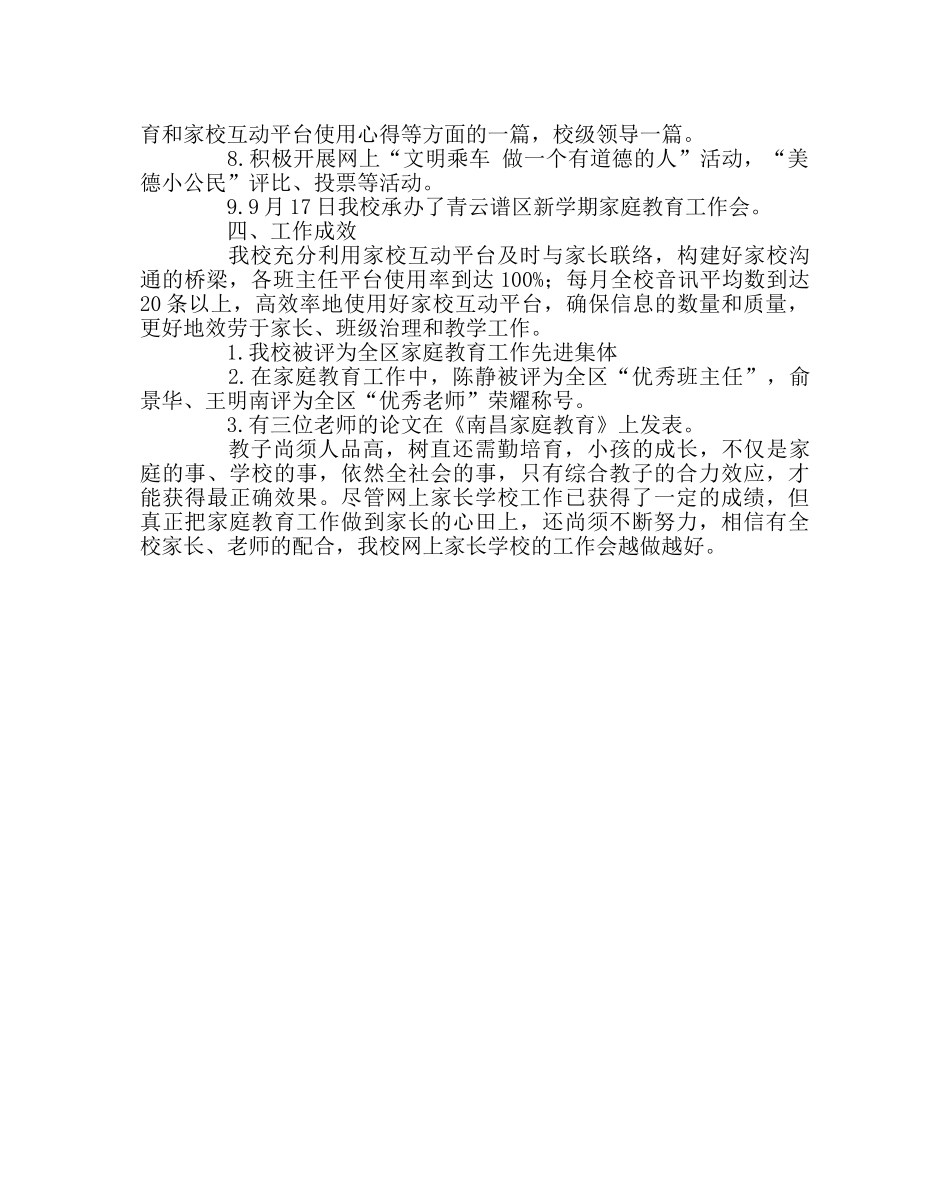 育和家校互动平台使用心得等方面的一篇，校级领导一篇。

8.积极开展网上“文明乘车 做一个有道德的人”活动，“美德小公民”评比、投票等活动。

9.9月17日我校承办了青云谱区新学期家庭教育工作会。

四、工作成效

我校充分利用家校互动平台及时与家长联络，构建好家校沟通的桥梁，各班主任平台使用率到达100%；每月全校音讯平均数到达20条以上，高效率地使用好家校互动平台，确保信息的数量和质量，更好地效劳于家长、班级治理和教学工作。

1.我校被评为全区家庭教育工作先进集体

2.在家庭教育工作中，陈静被评为全区“优秀班主任”，俞景华、王明南评为全区“优秀老师”荣耀称号。

3.有三位老师的论文在《南昌家庭教育》上发表。

教子尚须人品高，树直还需勤培育，小孩的成长，不仅是家庭的事、学校的事，依然全社会的事，只有综合教子的合力效应，才能获得最正确效果。尽管网上家长学校工作已获得了一定的成绩，但真正把家庭教育工作做到家长的心田上，还尚须不断努力，相信有全校家长、老师的配合，我校网上家长学校的工作会越做越好。